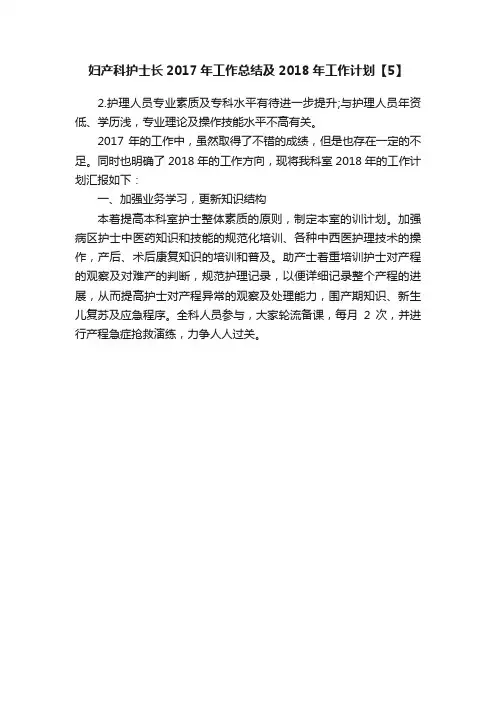 妇产科护士长 2017 年工作总结及 2018 年工作计划【5】

2.护理人员专业素质及专科水平有待进一步提升;与护理人员年资低、学历浅，专业理论及操作技能水平不高有关。

2017 年的工作中，虽然取得了不错的成绩，但是也存在一定的不足。同时也明确了 2018 年的工作方向，现将我科室 2018 年的工作计划汇报如下：

一、加强业务学习，更新知识结构

本着提高本科室护士整体素质的原则，制定本室的训计划。加强病区护士中医药知识和技能的规范化培训、各种中西医护理技术的操作，产后、术后康复知识的培训和普及。助产士着重培训护士对产程的观察及对难产的判断，规范护理记录，以便详细记录整个产程的进展，从而提高护士对产程异常的观察及处理能力，围产期知识、新生儿复苏及应急程序。全科人员参与，大家轮流备课，每月 2 次，并进行产程急症抢救演练，力争人人过关。